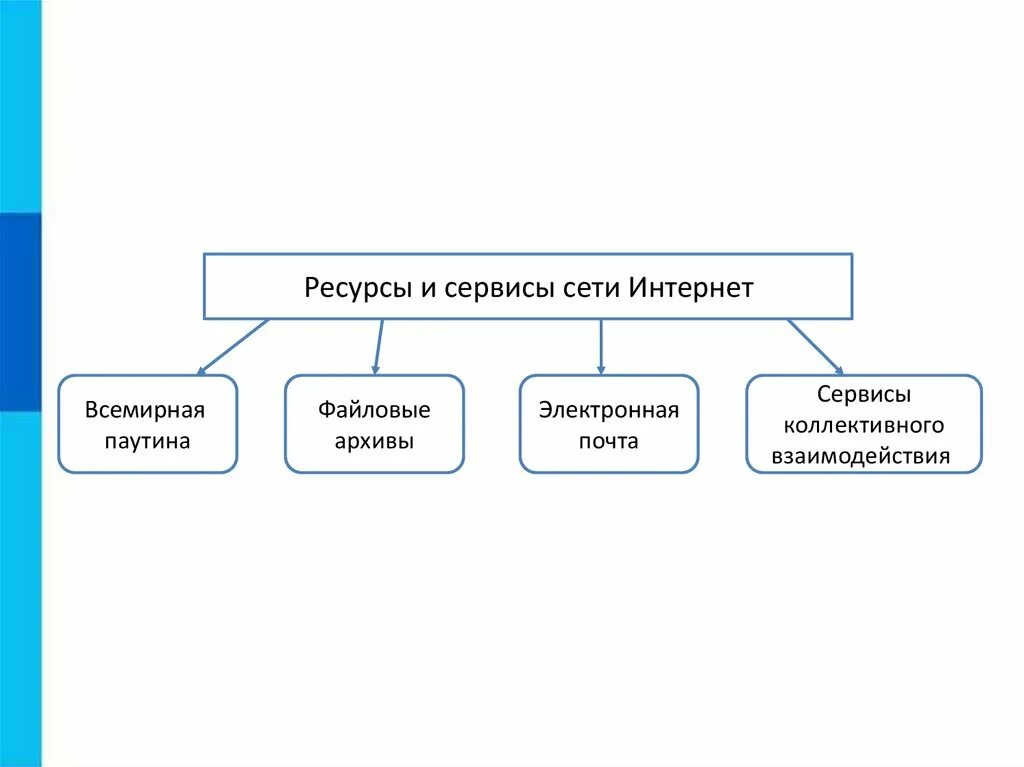 Ресурсы и сервисы сети Интернет

Всемирная паутина

Файловые архивы

Электронная почта

Сервисы коллективного взаимодействия